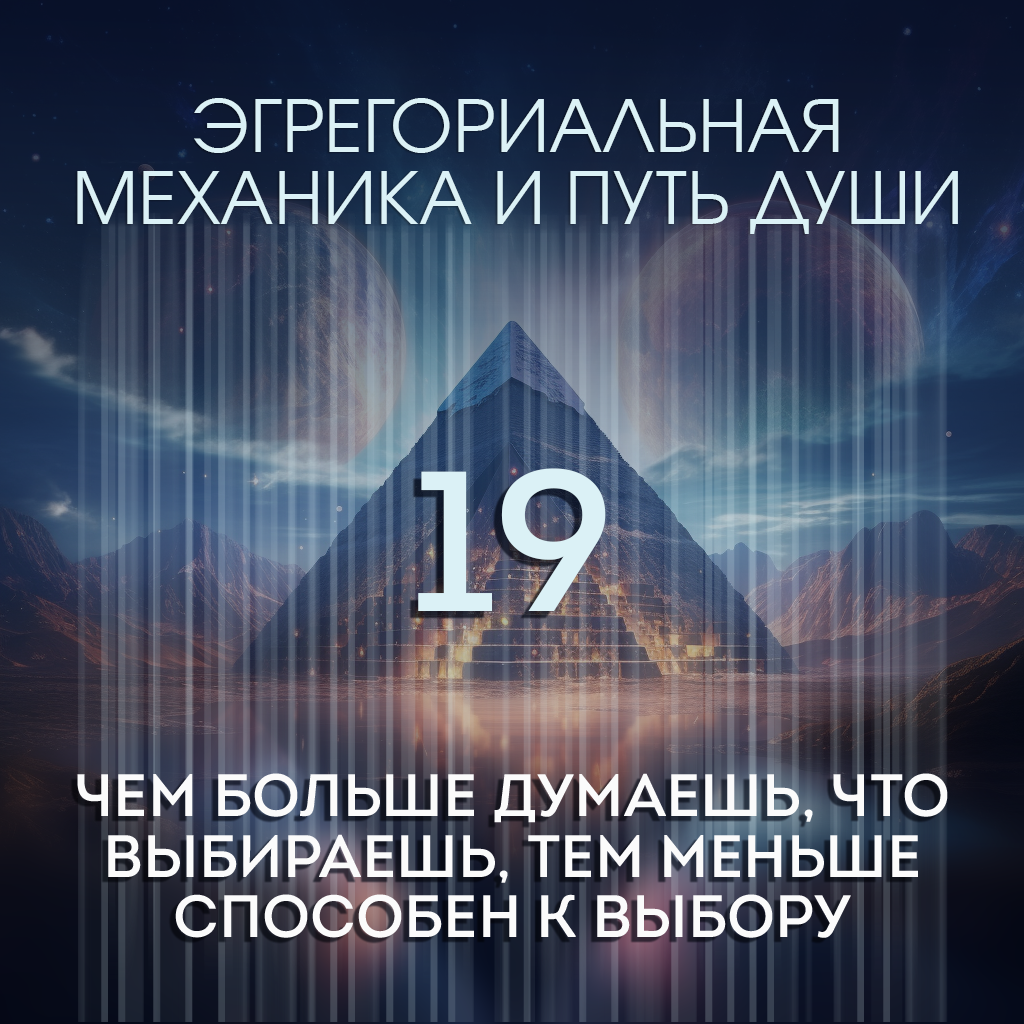 ЭГРЕГОРИАЛЬНАЯ МЕХАНИКА И ПУТЬ ДУШИ

19

ЧЕМ БОЛЬШЕ ДУМАЕШЬ, ЧТО ВЫБИРАЕШЬ, ТЕМ МЕНЬШЕ СПОСОБЕН К ВЫБОРУ